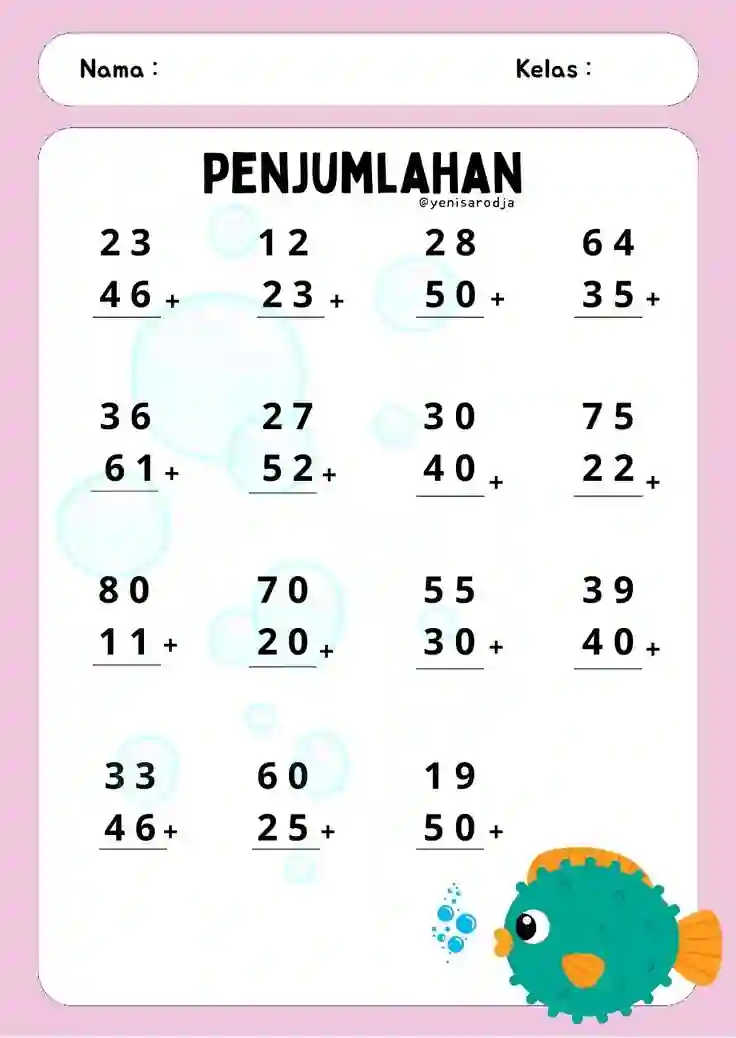 Nama :

Kelas :

PENJUMLAHAN

@yenisarodja

23
46 +

12
23 +

28
50 +

64
35 +

36
61 +

27
52 +

30
40 +

75
22 +

80
11 +

70
20 +

55
30 +

39
40 +

33
46 +

60
25 +

19
50 +